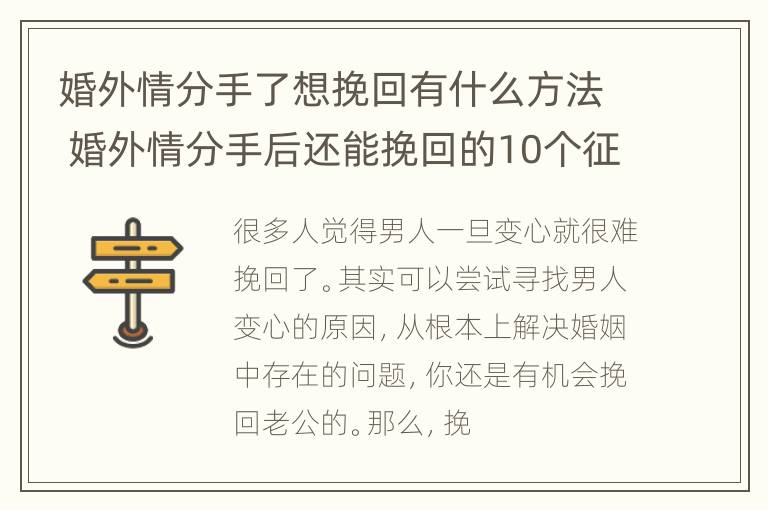 婚外情分手了想挽回有什么方法 婚外情分手后还能挽回的10个征

很多人觉得男人一旦变心就很难挽回了。其实可以尝试寻找男人变心的原因，从根本上解决婚姻中存在的问题，你还是有机会挽回老公的。那么，挽